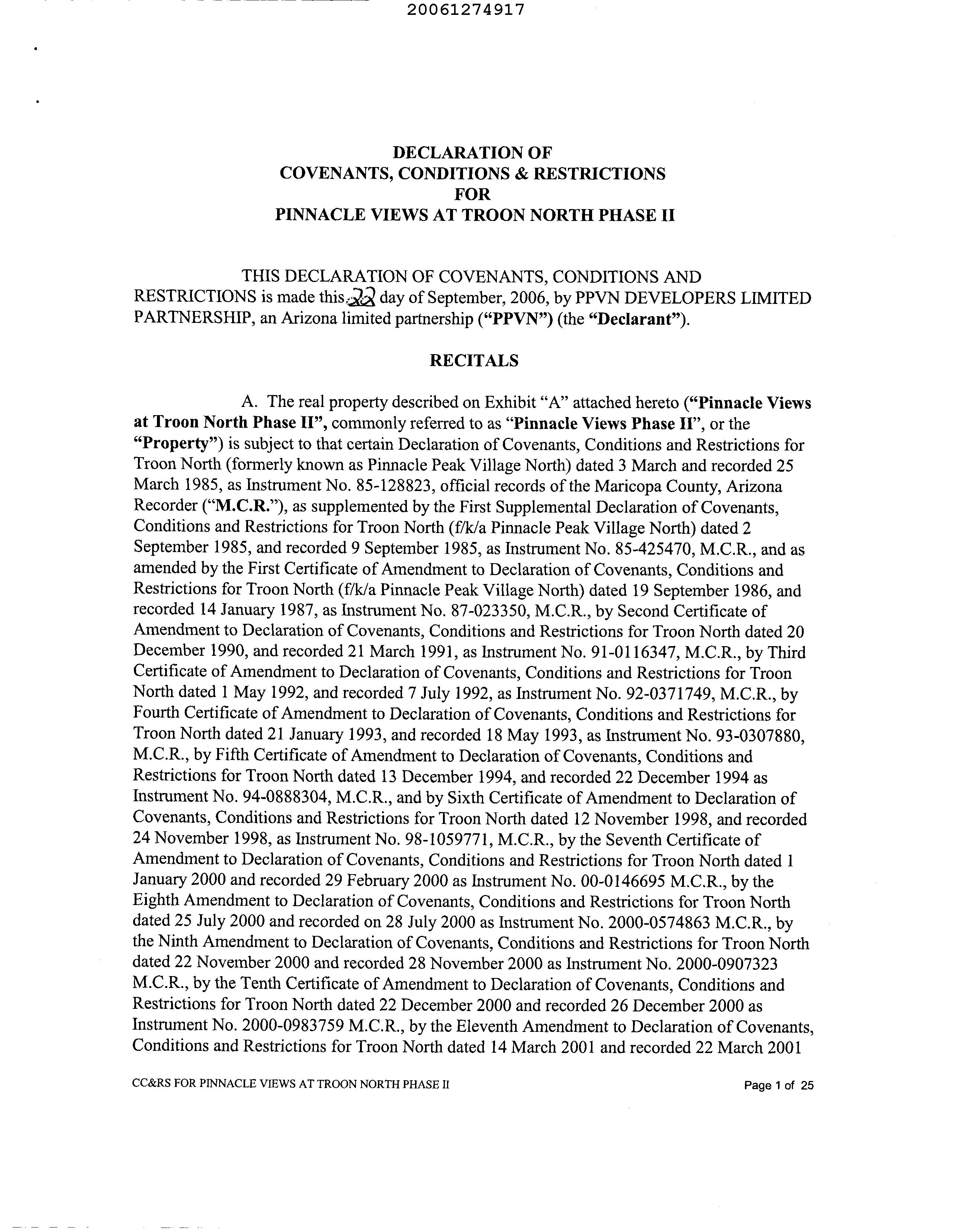 20061274917

DECLARATION OF
COVENANTS, CONDITIONS & RESTRICTIONS
FOR
PINNACLE VIEWS AT TROON NORTH PHASE II

THIS DECLARATION OF COVENANTS, CONDITIONS AND RESTRICTIONS is made this 22 day of September, 2006, by PPVN DEVELOPERS LIMITED PARTNERSHIP, an Arizona limited partnership ("PPVN") (the "Declarant").

RECITALS

A. The real property described on Exhibit "A" attached hereto ("Pinnacle Views at Troon North Phase II", commonly referred to as "Pinnacle Views Phase II", or the "Property") is subject to that certain Declaration of Covenants, Conditions and Restrictions for Troon North (formerly known as Pinnacle Peak Village North) dated 3 March and recorded 25 March 1985, as Instrument No. 85-128823, official records of the Maricopa County, Arizona Recorder ("M.C.R."), as supplemented by the First Supplemental Declaration of Covenants, Conditions and Restrictions for Troon North (f/k/a Pinnacle Peak Village North) dated 2 September 1985, and recorded 9 September 1985, as Instrument No. 85-425470, M.C.R., and as amended by the First Certificate of Amendment to Declaration of Covenants, Conditions and Restrictions for Troon North (f/k/a Pinnacle Peak Village North) dated 19 September 1986, and recorded 14 January 1987, as Instrument No. 87-023350, M.C.R., by Second Certificate of Amendment to Declaration of Covenants, Conditions and Restrictions for Troon North dated 20 December 1990, and recorded 21 March 1991, as Instrument No. 91-0116347, M.C.R., by Third Certificate of Amendment to Declaration of Covenants, Conditions and Restrictions for Troon North dated 1 May 1992, and recorded 7 July 1992, as Instrument No. 92-0371749, M.C.R., by Fourth Certificate of Amendment to Declaration of Covenants, Conditions and Restrictions for Troon North dated 21 January 1993, and recorded 18 May 1993, as Instrument No. 93-0307880, M.C.R., by Fifth Certificate of Amendment to Declaration of Covenants, Conditions and Restrictions for Troon North dated 13 December 1994, and recorded 22 December 1994 as Instrument No. 94-0888304, M.C.R., and by Sixth Certificate of Amendment to Declaration of Covenants, Conditions and Restrictions for Troon North dated 12 November 1998, and recorded 24 November 1998, as Instrument No. 98-1059771, M.C.R., by the Seventh Certificate of Amendment to Declaration of Covenants, Conditions and Restrictions for Troon North dated 1 January 2000 and recorded 29 February 2000 as Instrument No. 00-0146695 M.C.R., by the Eighth Amendment to Declaration of Covenants, Conditions and Restrictions for Troon North dated 25 July 2000 and recorded on 28 July 2000 as Instrument No. 2000-0574863 M.C.R., by the Ninth Amendment to Declaration of Covenants, Conditions and Restrictions for Troon North dated 22 November 2000 and recorded 28 November 2000 as Instrument No. 2000-0907323 M.C.R., by the Tenth Certificate of Amendment to Declaration of Covenants, Conditions and Restrictions for Troon North dated 22 December 2000 and recorded 26 December 2000 as Instrument No. 2000-0983759 M.C.R., by the Eleventh Amendment to Declaration of Covenants, Conditions and Restrictions for Troon North dated 14 March 2001 and recorded 22 March 2001

CC&RS FOR PINNACLE VIEWS AT TROON NORTH PHASE II    Page 1 of 25